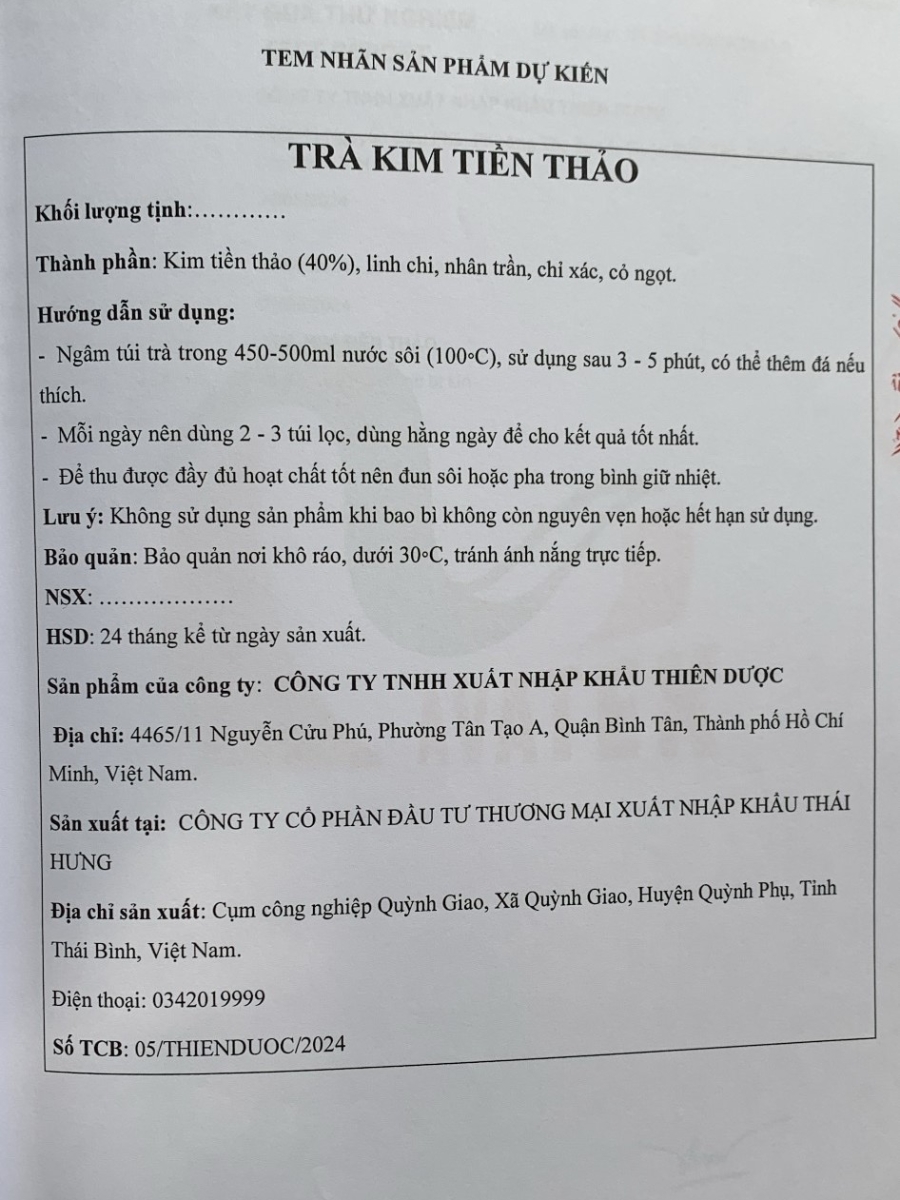 TEM NHÃN SẢN PHẨM DỰ KIẾN

TRÀ KIM TIỀN THẢO

Khối lượng tịnh:…………

Thành phần: Kim tiền thảo (40%), linh chi, nhân trần, chỉ xác, cỏ ngọt.

Hướng dẫn sử dụng:

- Ngâm túi trà trong 450-500ml nước sôi (100◦C), sử dụng sau 3 - 5 phút, có thể thêm đá nếu thích.

- Mỗi ngày nên dùng 2 - 3 túi lọc, dùng hằng ngày để cho kết quả tốt nhất.

- Để thu được đầy đủ hoạt chất tốt nên đun sôi hoặc pha trong bình giữ nhiệt.

Lưu ý: Không sử dụng sản phẩm khi bao bì không còn nguyên vẹn hoặc hết hạn sử dụng.

Bảo quản: Bảo quản nơi khô ráo, dưới 30◦C, tránh ánh nắng trực tiếp.

NSX: ………………

HSD: 24 tháng kể từ ngày sản xuất.

Sản phẩm của công ty: CÔNG TY TNHH XUẤT NHẬP KHẨU THIÊN DƯỢC

Địa chỉ: 4465/11 Nguyễn Cửu Phú, Phường Tân Tạo A, Quận Bình Tân, Thành phố Hồ Chí Minh, Việt Nam.

Sản xuất tại: CÔNG TY CỔ PHẦN ĐẦU TƯ THƯƠNG MẠI XUẤT NHẬP KHẨU THÁI HƯNG

Địa chỉ sản xuất: Cụm công nghiệp Quỳnh Giao, Xã Quỳnh Giao, Huyện Quỳnh Phụ, Tỉnh Thái Bình, Việt Nam.

Điện thoại: 0342019999

Số TCB: 05/THIENDUOC/2024